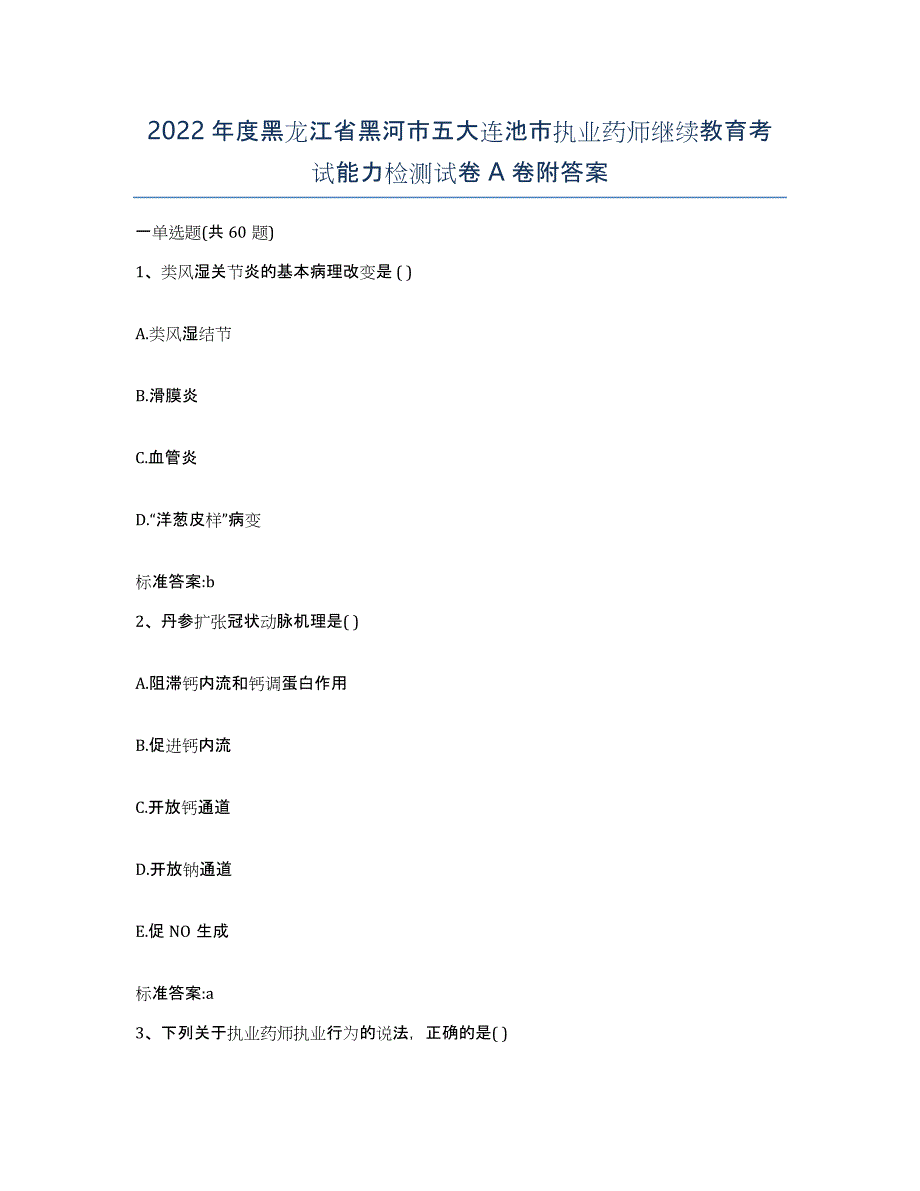 2022年度黑龙江省黑河市五大连池市执业药师继续教育考试能力检测试卷A卷附答案

一单选题(共60题)

1、类风湿关节炎的基本病理改变是( )

A.类风湿结节

B.滑膜炎

C.血管炎

D.“洋葱皮样”病变

标准答案:b

2、丹参扩张冠状动脉机理是( )

A.阻滞钙内流和钙调蛋白作用

B.促进钙内流

C.开放钙通道

D.开放钠通道

E.促NO生成

标准答案:a

3、下列关于执业药师执业行为的说法，正确的是( )